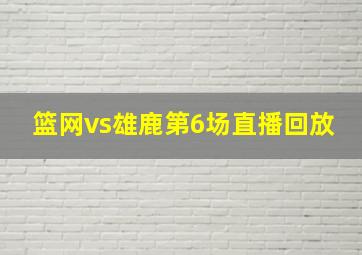 篮网vs雄鹿第6场直播回放